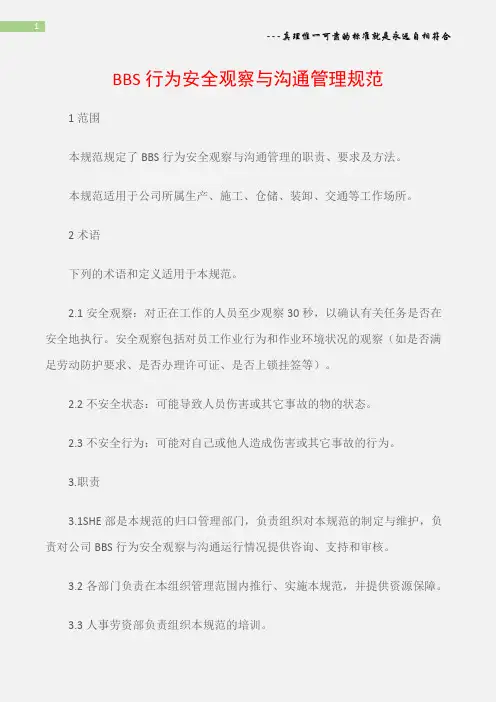 1

---真理惟一可靠的标准就是永远自相符合

BBS 行为安全观察与沟通管理规范

1 范围

本规范规定了 BBS 行为安全观察与沟通管理的职责、要求及方法。

本规范适用于公司所属生产、施工、仓储、装卸、交通等工作场所。

2 术语

下列的术语和定义适用于本规范。

2.1 安全观察：对正在工作的人员至少观察 30 秒，以确认有关任务是否在安全地执行。安全观察包括对员工作业行为和作业环境状况的观察（如是否满足劳动防护要求、是否办理许可证、是否上锁挂签等）。

2.2 不安全状态：可能导致人员伤害或其它事故的物的状态。

2.3 不安全行为：可能对自己或他人造成伤害或其它事故的行为。

3.职责

3.1SHE 部是本规范的归口管理部门，负责组织对本规范的制定与维护，负责对公司 BBS 行为安全观察与沟通运行情况提供咨询、支持和审核。

3.2 各部门负责在本组织管理范围内推行、实施本规范，并提供资源保障。

3.3 人事劳资部负责组织本规范的培训。